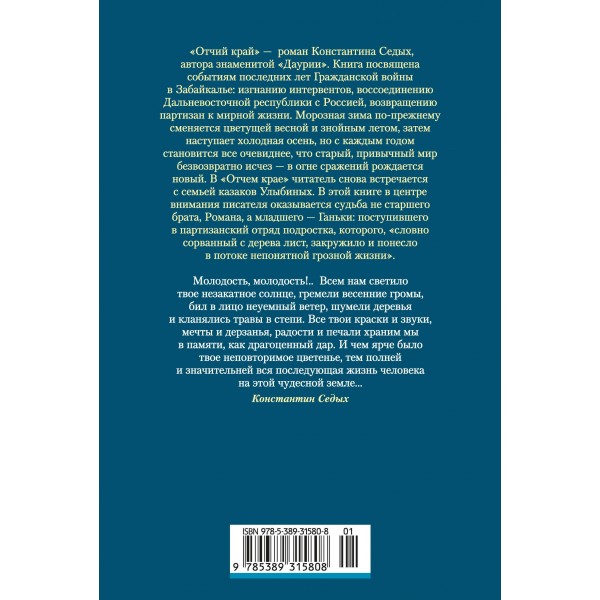 «Отчий край» — роман Константина Седых, автора знаменитой «Даурии». Книга посвящена событиям последних лет Гражданской войны в Забайкалье: изгнанию интервентов, воссоединению Дальневосточной республики с Россией, возвращению партизан к мирной жизни. Морозная зима по-прежнему сменяется цветущей весной и знойным летом, затем наступает холодная осень, но с каждым годом становится все очевиднее, что старый, привычный мир безвозвратно исчез — в огне сражений рождается новый. В «Отчем крае» читатель снова встречается с семьей казаков Улыбиных. В этой книге в центре внимания писателя оказывается судьба не старшего брата, Романа, а младшего — Ганьки: поступившего в партизанский отряд подростка, которого, «словно сорванный с дерева лист, закружило и понесло в потоке непонятной грозной жизни».

Молодость, молодость!.. Всем нам светило твое незакатное солнце, гремели весенние громы, бил в лицо неуемный ветер, шумели деревья и кланялись травы в степи. Все твои краски и звуки, мечты и дерзанья, радости и печали храним мы в памяти, как драгоценный дар. И чем ярче было твое неповторимое цветенье, тем полней и значительней вся последующая жизнь человека на этой чудесной земле...

Константин Седых

ISBN 978-5-389-31580-8 01

9 785389 315808